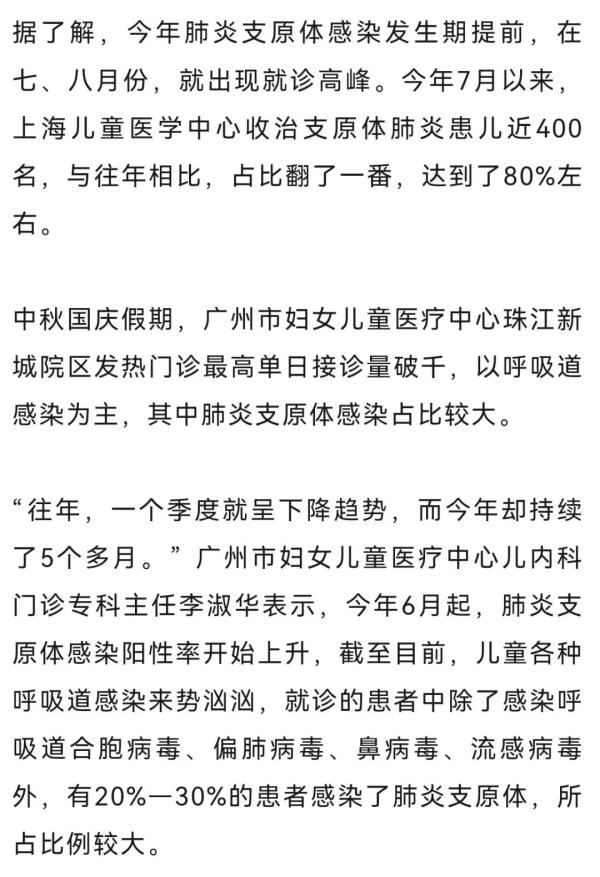 据了解，今年肺炎支原体感染发生期提前，在七、八月份，就出现就诊高峰。今年7月以来，上海儿童医学中心收治支原体肺炎患儿近400名，与往年相比，占比翻了一番，达到了80%左右。

中秋国庆假期，广州市妇女儿童医疗中心珠江新城院区发热门诊最高单日接诊量破千，以呼吸道感染为主，其中肺炎支原体感染占比较大。

“往年，一个季度就呈下降趋势，而今年却持续了5个多月。”广州市妇女儿童医疗中心儿内科门诊专科主任李淑华表示，今年6月起，肺炎支原体感染阳性率开始上升，截至目前，儿童各种呼吸道感染来势汹汹，就诊的患者中除了感染呼吸道合胞病毒、偏肺病毒、鼻病毒、流感病毒外，有20%—30%的患者感染了肺炎支原体，所占比例较大。